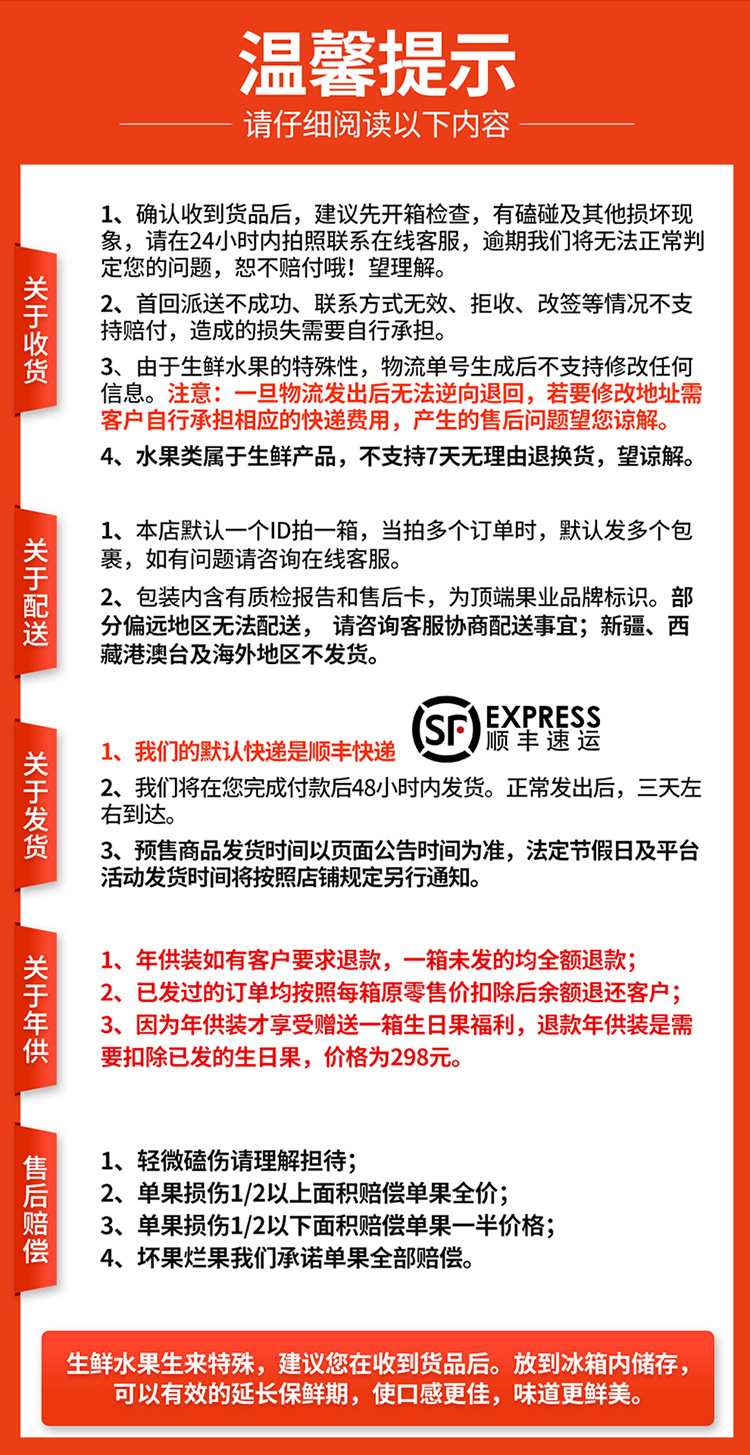 温馨提示

请仔细阅读以下内容

关于收货

1、确认收到货品后，建议先开箱检查，有磕碰及其他损坏现象，请在24小时内拍照联系在线客服，逾期我们将无法正常判定您的问题，恕不赔付哦！望理解。

2、首回派送不成功、联系方式无效、拒收、改签等情况不支持赔付，造成的损失需要自行承担。

3、由于生鲜水果的特殊性，物流单号生成后不支持修改任何信息。注意：一旦物流发出后无法逆向退回，若要修改地址需客户自行承担相应的快递费用，产生的售后问题望您谅解。

4、水果类属于生鲜产品，不支持7天无理由退换货，望谅解。

关于配送

1、本店默认一个ID拍一箱，当拍多个订单时，默认发多个包裹，如有问题请咨询在线客服。

2、包装内含有质检报告和售后卡，为顶端果业品牌标识。部分偏远地区无法配送， 请咨询客服协商配送事宜；新疆、西藏港澳台及海外地区不发货。

关于发货

1、我们的默认快递是顺丰快递

SF EXPRESS 顺丰速运

2、我们将在您完成付款后48小时内发货。正常发出后，三天左右到达。

3、预售商品发货时间以页面公告时间为准，法定节假日及平台活动发货时间将按照店铺规定另行通知。

关于年供

1、年供装如有客户要求退款，一箱未发的均全额退款；

2、已发过的订单均按照每箱原零售价扣除后余额退还客户；

3、因为年供装才享受赠送一箱生日果福利，退款年供装是需要扣除已发的生日果，价格为298元。

售后赔偿

1、轻微磕伤请理解担待；

2、单果损伤1/2以上面积赔偿单果全价；

3、单果损伤1/2以下面积赔偿单果一半价格；

4、坏果烂果我们承诺单果全部赔偿。

生鲜水果生来特殊，建议您在收到货品后。放到冰箱内储存，可以有效的延长保鲜期，使口感更佳，味道更鲜美。